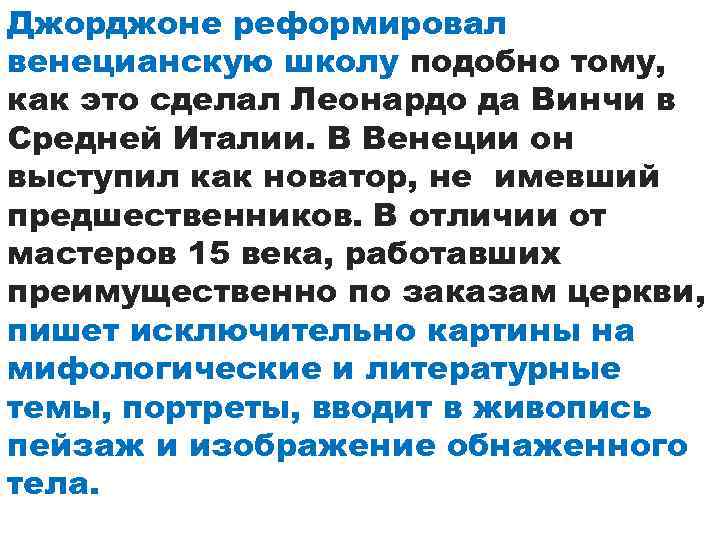 Джорджоне реформировал венецианскую школу подобно тому, как это сделал Леонардо да Винчи в Средней Италии. В Венеции он выступил как новатор, не имевший предшественников. В отличии от мастеров 15 века, работавших преимущественно по заказам церкви, пишет исключительно картины на мифологические и литературные темы, портреты, вводит в живопись пейзаж и изображение обнаженного тела.